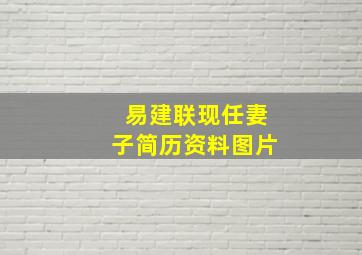 易建联现任妻子简历资料图片